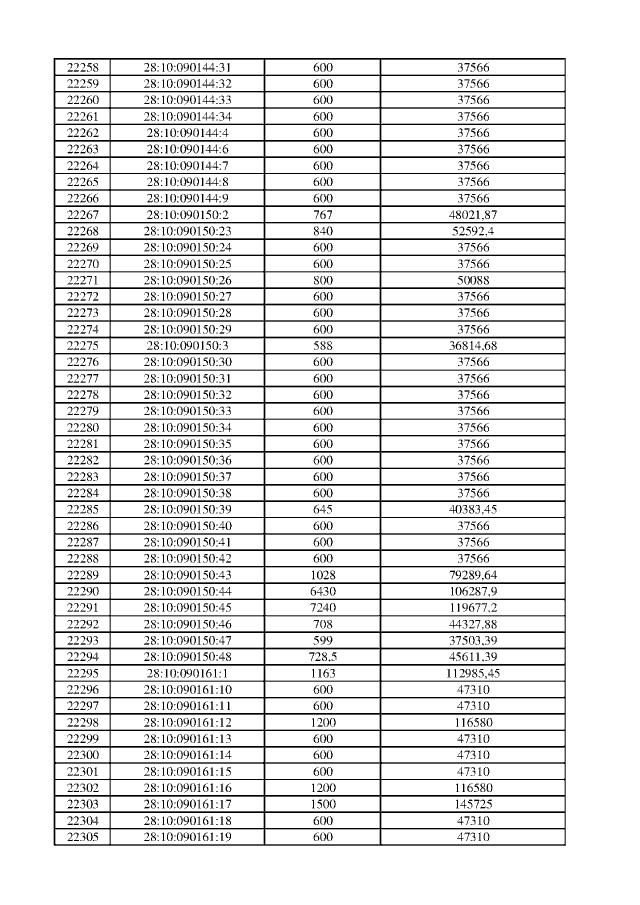 | 22258 | 28:10:090144:31 | 600 | 37566 |
|---|---|---|---|
| 22259 | 28:10:090144:32 | 600 | 37566 |
| 22260 | 28:10:090144:33 | 600 | 37566 |
| 22261 | 28:10:090144:34 | 600 | 37566 |
| 22262 | 28:10:090144:4 | 600 | 37566 |
| 22263 | 28:10:090144:6 | 600 | 37566 |
| 22264 | 28:10:090144:7 | 600 | 37566 |
| 22265 | 28:10:090144:8 | 600 | 37566 |
| 22266 | 28:10:090144:9 | 600 | 37566 |
| 22267 | 28:10:090150:2 | 767 | 48021,87 |
| 22268 | 28:10:090150:23 | 840 | 52592,4 |
| 22269 | 28:10:090150:24 | 600 | 37566 |
| 22270 | 28:10:090150:25 | 600 | 37566 |
| 22271 | 28:10:090150:26 | 800 | 50088 |
| 22272 | 28:10:090150:27 | 600 | 37566 |
| 22273 | 28:10:090150:28 | 600 | 37566 |
| 22274 | 28:10:090150:29 | 600 | 37566 |
| 22275 | 28:10:090150:3 | 588 | 36814,68 |
| 22276 | 28:10:090150:30 | 600 | 37566 |
| 22277 | 28:10:090150:31 | 600 | 37566 |
| 22278 | 28:10:090150:32 | 600 | 37566 |
| 22279 | 28:10:090150:33 | 600 | 37566 |
| 22280 | 28:10:090150:34 | 600 | 37566 |
| 22281 | 28:10:090150:35 | 600 | 37566 |
| 22282 | 28:10:090150:36 | 600 | 37566 |
| 22283 | 28:10:090150:37 | 600 | 37566 |
| 22284 | 28:10:090150:38 | 600 | 37566 |
| 22285 | 28:10:090150:39 | 645 | 40383,45 |
| 22286 | 28:10:090150:40 | 600 | 37566 |
| 22287 | 28:10:090150:41 | 600 | 37566 |
| 22288 | 28:10:090150:42 | 600 | 37566 |
| 22289 | 28:10:090150:43 | 1028 | 79289,64 |
| 22290 | 28:10:090150:44 | 6430 | 106287,9 |
| 22291 | 28:10:090150:45 | 7240 | 119677,2 |
| 22292 | 28:10:090150:46 | 708 | 44327,88 |
| 22293 | 28:10:090150:47 | 599 | 37503,39 |
| 22294 | 28:10:090150:48 | 728,5 | 45611,39 |
| 22295 | 28:10:090161:1 | 1163 | 112985,45 |
| 22296 | 28:10:090161:10 | 600 | 47310 |
| 22297 | 28:10:090161:11 | 600 | 47310 |
| 22298 | 28:10:090161:12 | 1200 | 116580 |
| 22299 | 28:10:090161:13 | 600 | 47310 |
| 22300 | 28:10:090161:14 | 600 | 47310 |
| 22301 | 28:10:090161:15 | 600 | 47310 |
| 22302 | 28:10:090161:16 | 1200 | 116580 |
| 22303 | 28:10:090161:17 | 1500 | 145725 |
| 22304 | 28:10:090161:18 | 600 | 47310 |
| 22305 | 28:10:090161:19 | 600 | 47310 |